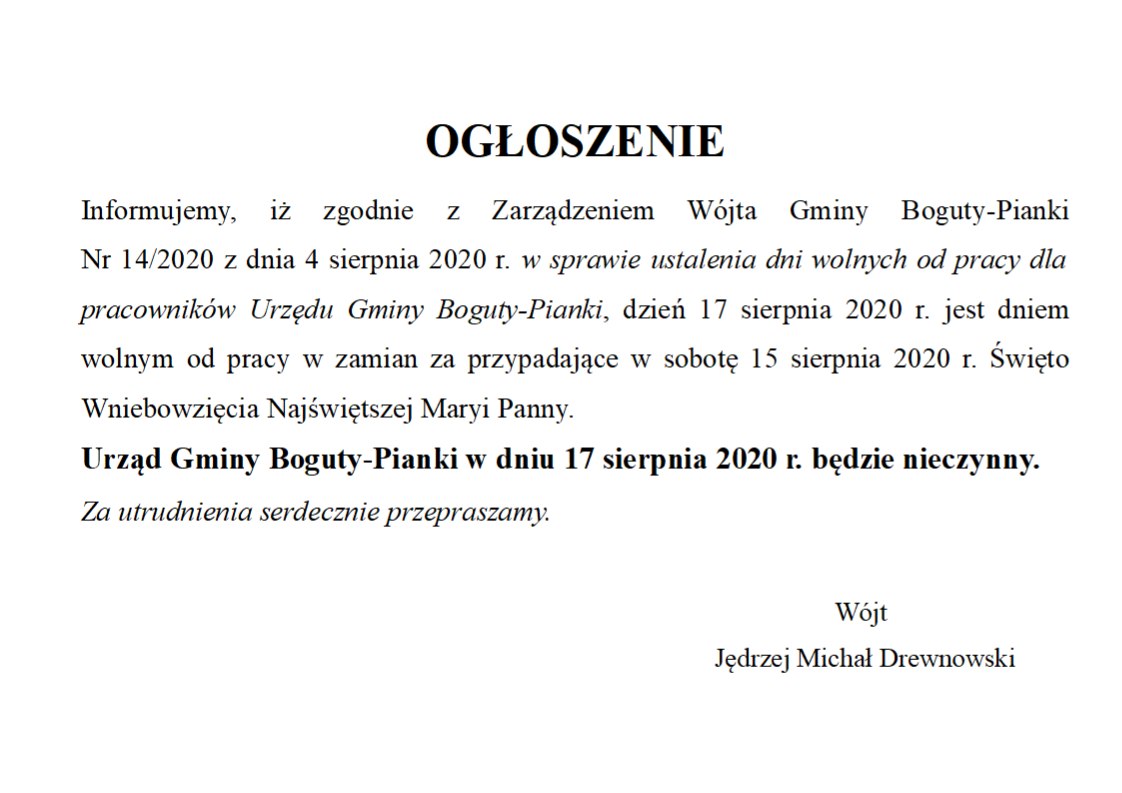 OGŁOSZENIE

Informujemy, iż zgodnie z Zarządzeniem Wójta Gminy Boguty-Pianki Nr 14/2020 z dnia 4 sierpnia 2020 r. w sprawie ustalenia dni wolnych od pracy dla pracowników Urzędu Gminy Boguty-Pianki, dzień 17 sierpnia 2020 r. jest dniem wolnym od pracy w zamian za przypadające w sobotę 15 sierpnia 2020 r. Święto Wniebowzięcia Najświętszej Maryi Panny.

Urząd Gminy Boguty-Pianki w dniu 17 sierpnia 2020 r. będzie nieczynny.

Za utrudnienia serdecznie przepraszamy.

Wójt
Jędrzej Michał Drewnowski